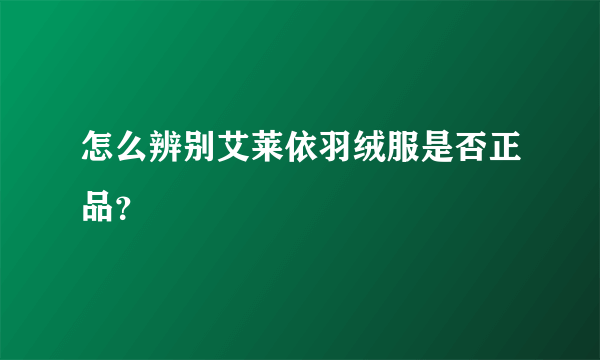 怎么辨别艾莱依羽绒服是否正品?